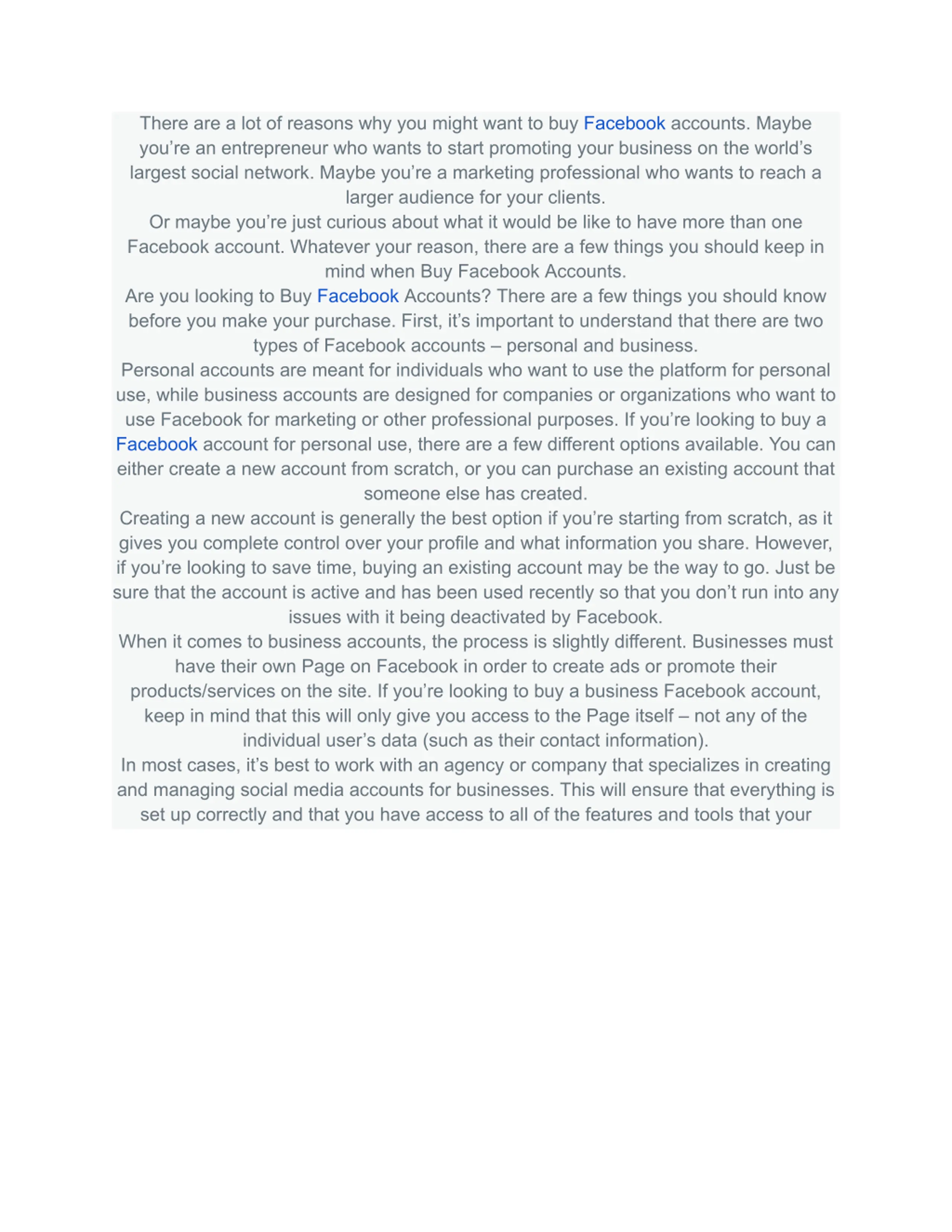 There are a lot of reasons why you might want to buy Facebook accounts. Maybe you’re an entrepreneur who wants to start promoting your business on the world’s largest social network. Maybe you’re a marketing professional who wants to reach a larger audience for your clients.

Or maybe you’re just curious about what it would be like to have more than one Facebook account. Whatever your reason, there are a few things you should keep in mind when Buy Facebook Accounts.

Are you looking to Buy Facebook Accounts? There are a few things you should know before you make your purchase. First, it’s important to understand that there are two types of Facebook accounts – personal and business.

Personal accounts are meant for individuals who want to use the platform for personal use, while business accounts are designed for companies or organizations who want to use Facebook for marketing or other professional purposes. If you’re looking to buy a Facebook account for personal use, there are a few different options available. You can either create a new account from scratch, or you can purchase an existing account that someone else has created.

Creating a new account is generally the best option if you’re starting from scratch, as it gives you complete control over your profile and what information you share. However, if you’re looking to save time, buying an existing account may be the way to go. Just be sure that the account is active and has been used recently so that you don’t run into any issues with it being deactivated by Facebook.

When it comes to business accounts, the process is slightly different. Businesses must have their own Page on Facebook in order to create ads or promote their products/services on the site. If you’re looking to buy a business Facebook account, keep in mind that this will only give you access to the Page itself – not any of the individual user’s data (such as their contact information).

In most cases, it’s best to work with an agency or company that specializes in creating and managing social media accounts for businesses. This will ensure that everything is set up correctly and that you have access to all of the features and tools that your